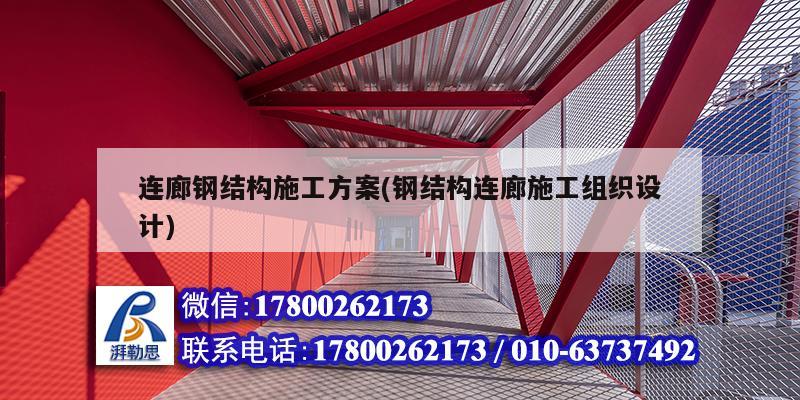 连廊钢结构施工方案(钢结构连廊施工组织设计)

湃勒思

微信:17800262173

联系电话:17800262173 / 010-63737492